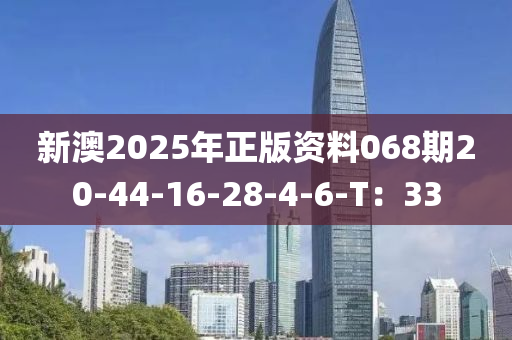 新澳2025年正版资料068期20-44-16-28-4-6-T：33